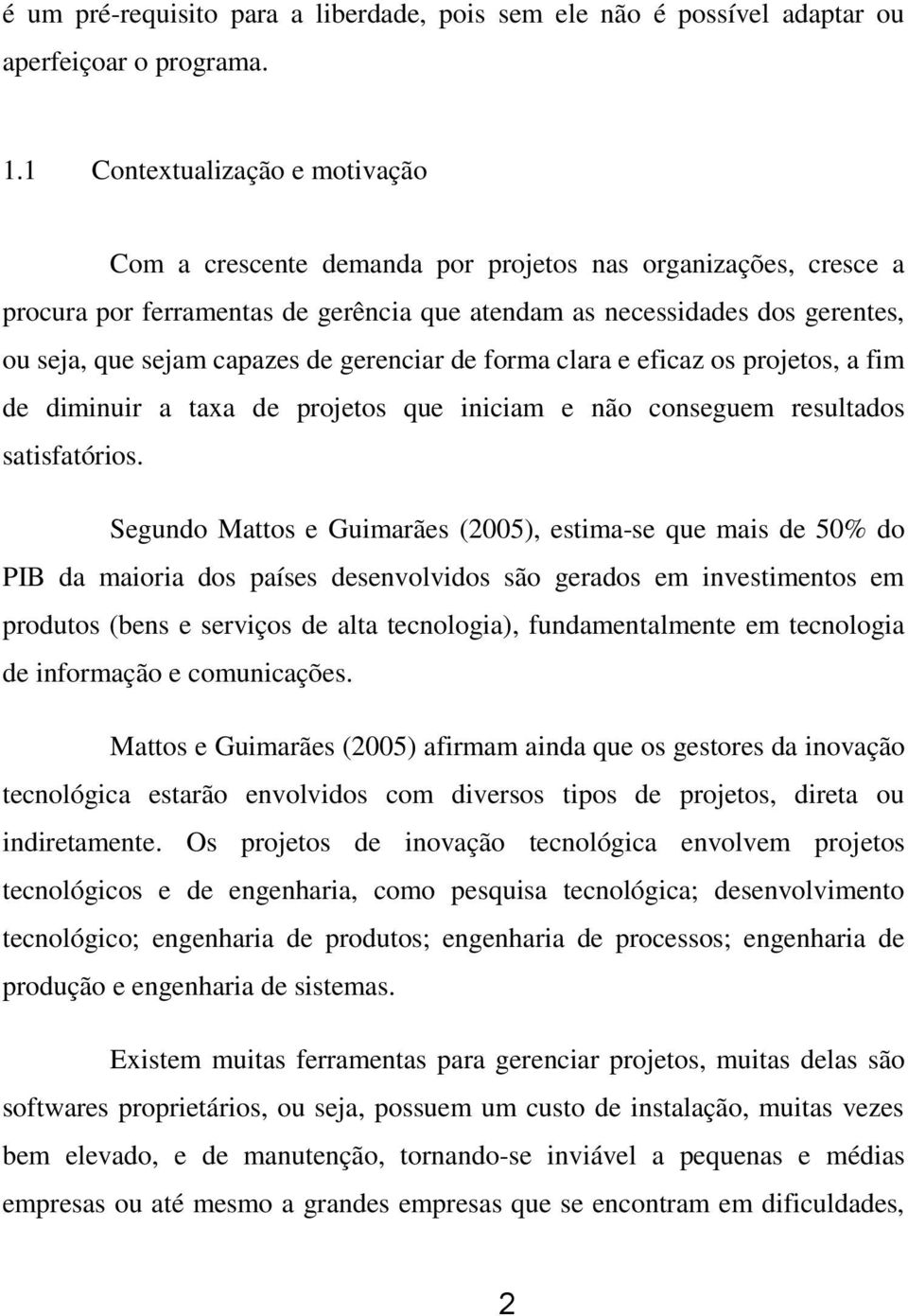 é um pré-requisito para a liberdade, pois sem ele não é possível adaptar ou aperfeiçoar o programa.

1.1 Contextualização e motivação

Com a crescente demanda por projetos nas organizações, cresce a procura por ferramentas de gerência que atendam as necessidades dos gerentes, ou seja, que sejam capazes de gerenciar de forma clara e eficaz os projetos, a fim de diminuir a taxa de projetos que iniciam e não conseguem resultados satisfatórios.

Segundo Mattos e Guimarães (2005), estima-se que mais de 50% do PIB da maioria dos países desenvolvidos são gerados em investimentos em produtos (bens e serviços de alta tecnologia), fundamentalmente em tecnologia de informação e comunicações.

Mattos e Guimarães (2005) afirmam ainda que os gestores da inovação tecnológica estarão envolvidos com diversos tipos de projetos, direta ou indiretamente. Os projetos de inovação tecnológica envolvem projetos tecnológicos e de engenharia, como pesquisa tecnológica; desenvolvimento tecnológico; engenharia de produtos; engenharia de processos; engenharia de produção e engenharia de sistemas.

Existem muitas ferramentas para gerenciar projetos, muitas delas são softwares proprietários, ou seja, possuem um custo de instalação, muitas vezes bem elevado, e de manutenção, tornando-se inviável a pequenas e médias empresas ou até mesmo a grandes empresas que se encontram em dificuldades,

2